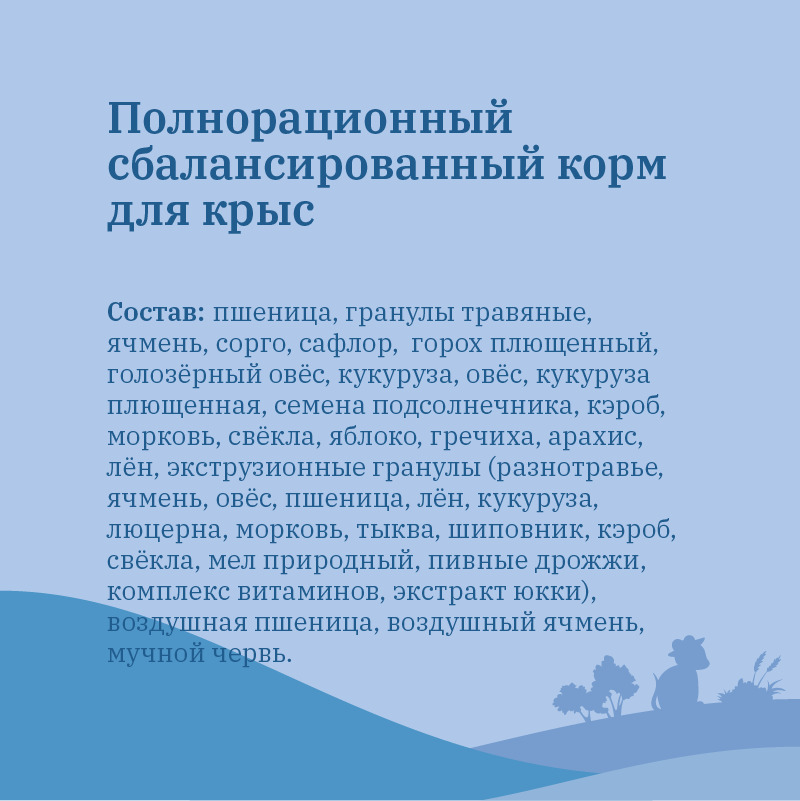 Полнорационный сбалансированный корм для крыс

Состав: пшеница, гранулы травяные, ячмень, сорго, сафлор,  горох плющенный, голозёрный овёс, кукуруза, овёс, кукуруза плющенная, семена подсолнечника, кэроб, морковь, свёкла, яблоко, гречиха, арахис, лён, экструзионные гранулы (разнотравье, ячмень, овёс, пшеница, лён, кукуруза, люцерна, морковь, тыква, шиповник, кэроб, свёкла, мел природный, пивные дрожжи, комплекс витаминов, экстракт юкки), воздушная пшеница, воздушный ячмень, мучной червь.